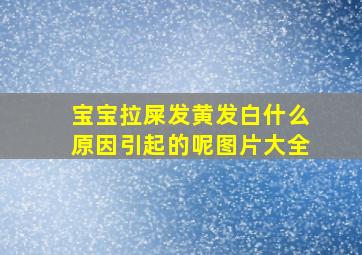 宝宝拉屎发黄发白什么原因引起的呢图片大全